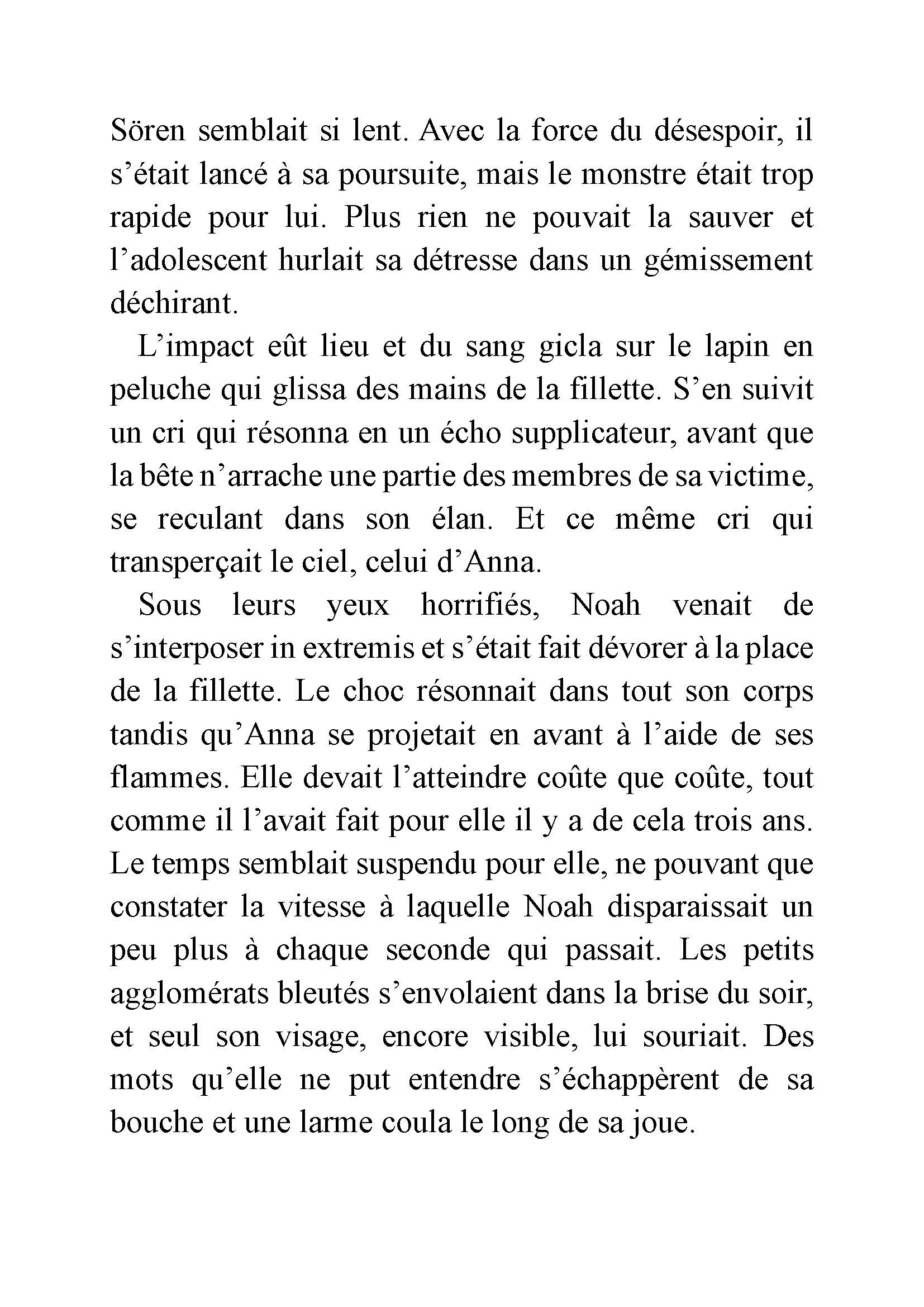 Sören semblait si lent. Avec la force du désespoir, il s’était lancé à sa poursuite, mais le monstre était trop rapide pour lui. Plus rien ne pouvait la sauver et l’adolescent hurlait sa détresse dans un gémissement déchirant.

L’impact eût lieu et du sang gicla sur le lapin en peluche qui glissa des mains de la fillette. S’en suivit un cri qui résonna en un écho supplicateur, avant que la bête n’arrache une partie des membres de sa victime, se reculant dans son élan. Et ce même cri qui transperçait le ciel, celui d’Anna.

Sous leurs yeux horrifiés, Noah venait de s’interposer in extremis et s’était fait dévorer à la place de la fillette. Le choc résonnait dans tout son corps tandis qu’Anna se projetait en avant à l’aide de ses flammes. Elle devait l’atteindre coûte que coûte, tout comme il l’avait fait pour elle il y a de cela trois ans. Le temps semblait suspendu pour elle, ne pouvant que constater la vitesse à laquelle Noah disparaissait un peu plus à chaque seconde qui passait. Les petits agglomérats bleutés s’envolaient dans la brise du soir, et seul son visage, encore visible, lui souriait. Des mots qu’elle ne put entendre s’échappèrent de sa bouche et une larme coula le long de sa joue.